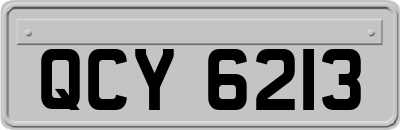 QCY 6213